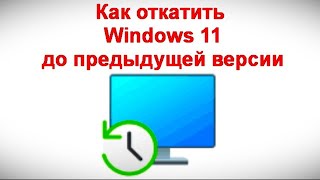 Как откатить Windows 11 до предыдущей версии